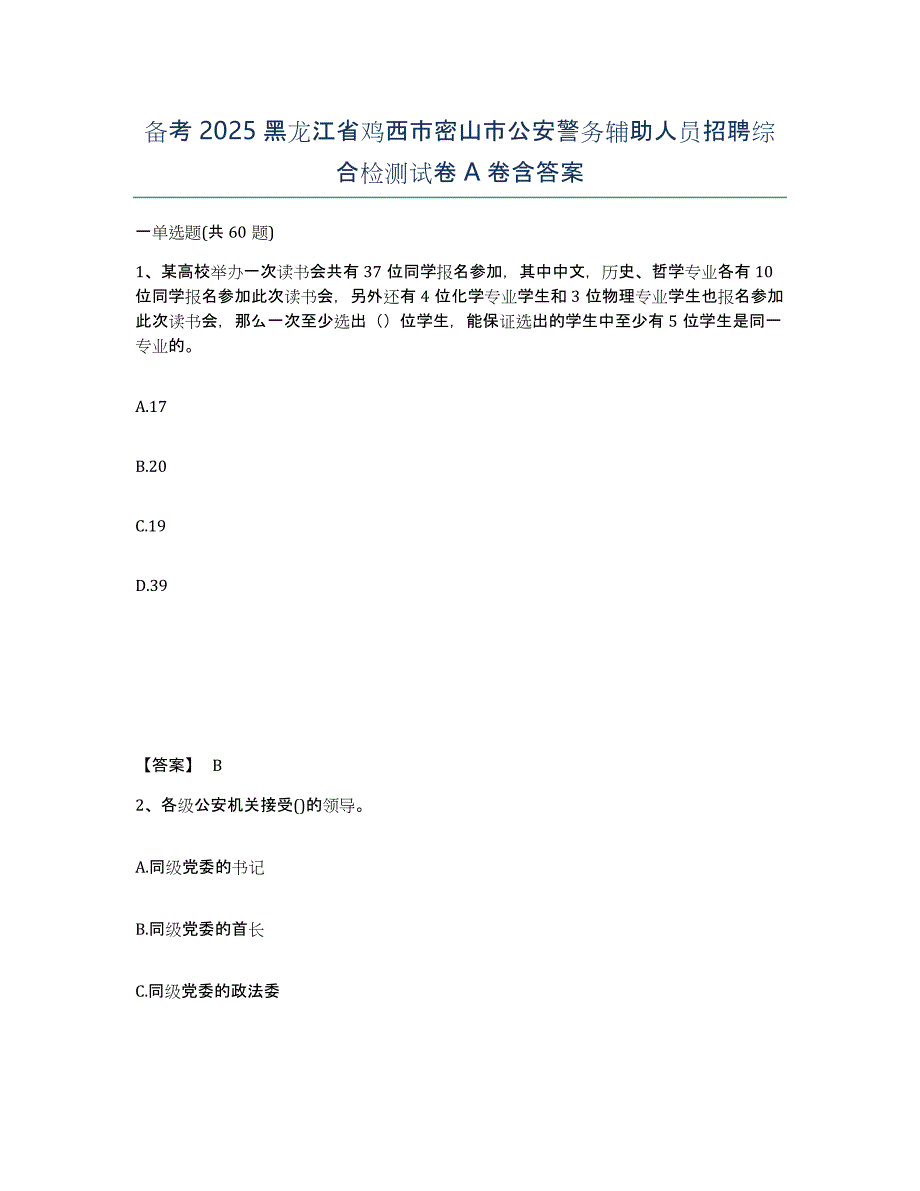 备考 2025 黑龙江省鸡西市密山市公安警务辅助人员招聘综合检测试卷 A 卷含答案

一单选题(共 60 题)

1、某高校举办一次读书会共有 37 位同学报名参加，其中中文，历史、哲学专业各有 10 位同学报名参加此次读书会，另外还有 4 位化学专业学生和 3 位物理专业学生也报名参加此次读书会，那么一次至少选出（）位学生，能保证选出的学生中至少有 5 位学生是同一专业的。

A.17

B.20

C.19

D.39

【答案】 B

2、各级公安机关接受()的领导。

A.同级党委的书记

B.同级党委的首长

C.同级党委的政法委